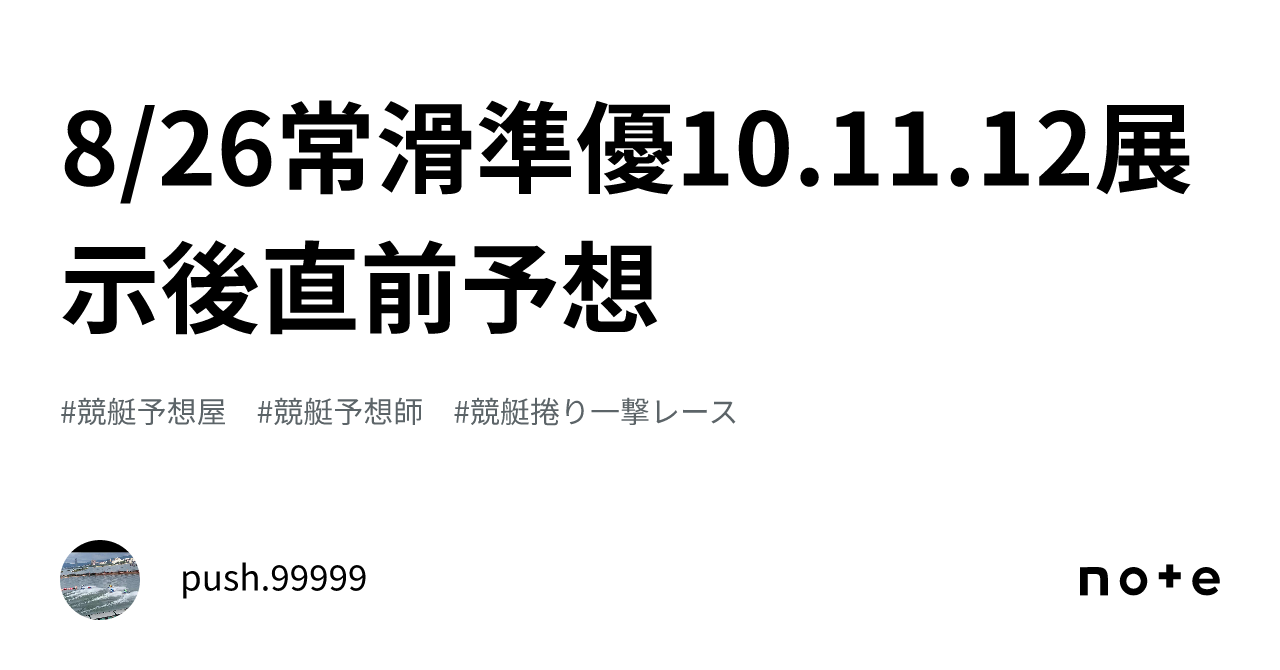 8/26常滑準優10.11.12展示後直前予想

#競艇予想屋　#競艇予想師　#競艇捲り一撃レース

push.99999

note